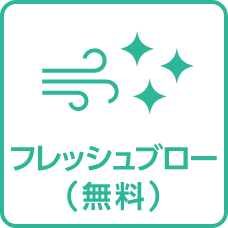 フレッシュブロー
（無料）